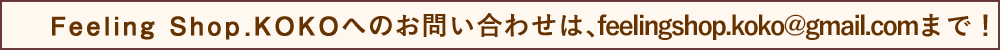 Feeling Shop.KOKOへのお問い合わせは、feelingshop.koko@gmail.comまで！